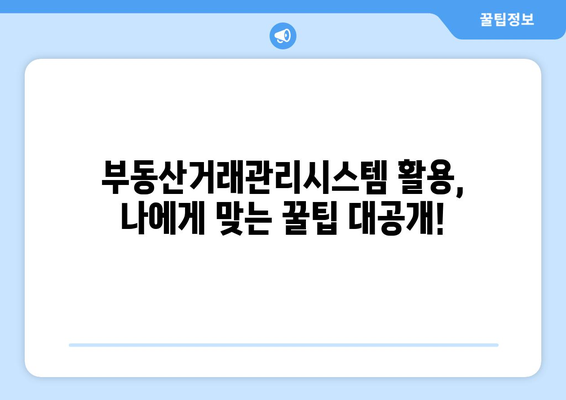 꿀팁정보

부동산거래관리시스템 활용, 나에게 맞는 꿀팁 대공개!